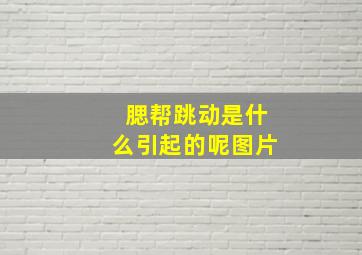 腮帮跳动是什么引起的呢图片